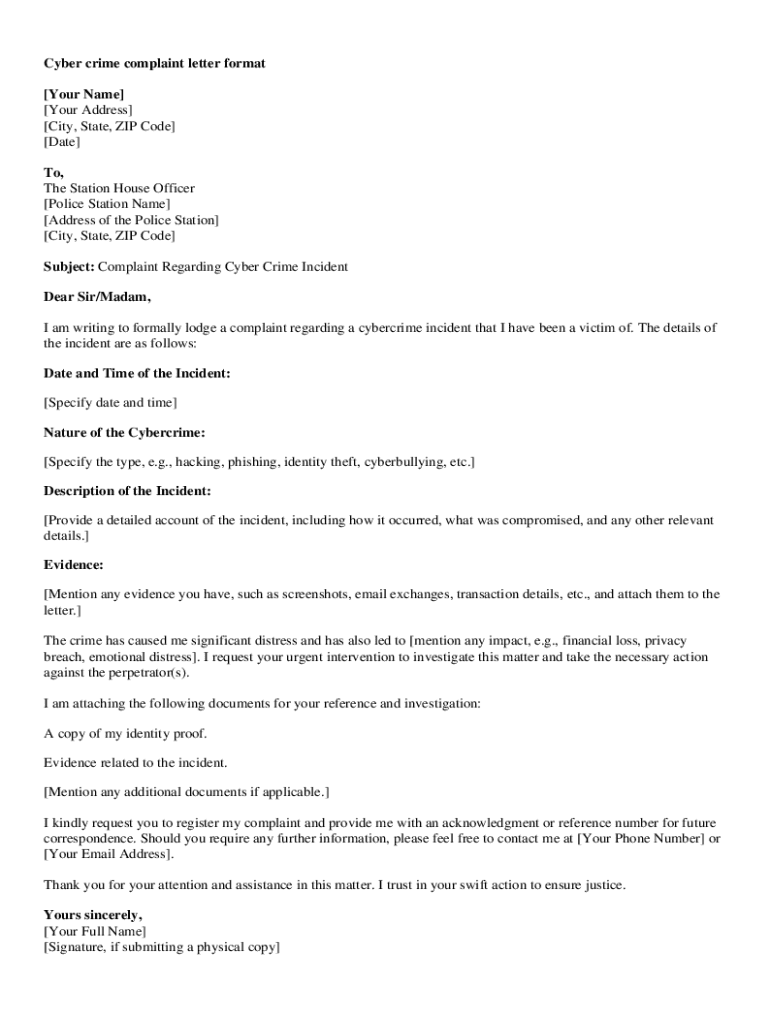 Cyber crime complaint letter format

[Your Name]
[Your Address]
[City, State, ZIP Code]
[Date]

To,
The Station House Officer
[Police Station Name]
[Address of the Police Station]
[City, State, ZIP Code]

Subject: Complaint Regarding Cyber Crime Incident

Dear Sir/Madam,

I am writing to formally lodge a complaint regarding a cybercrime incident that I have been a victim of. The details of the incident are as follows:

Date and Time of the Incident:

[Specify date and time]

Nature of the Cybercrime:

[Specify the type, e.g., hacking, phishing, identity theft, cyberbullying, etc.]

Description of the Incident:

[Provide a detailed account of the incident, including how it occurred, what was compromised, and any other relevant details.]

Evidence:

[Mention any evidence you have, such as screenshots, email exchanges, transaction details, etc., and attach them to the letter.]

The crime has caused me significant distress and has also led to [mention any impact, e.g., financial loss, privacy breach, emotional distress]. I request your urgent intervention to investigate this matter and take the necessary action against the perpetrator(s).

I am attaching the following documents for your reference and investigation:

A copy of my identity proof.

Evidence related to the incident.

[Mention any additional documents if applicable.]

I kindly request you to register my complaint and provide me with an acknowledgment or reference number for future correspondence. Should you require any further information, please feel free to contact me at [Your Phone Number] or [Your Email Address].

Thank you for your attention and assistance in this matter. I trust in your swift action to ensure justice.

Yours sincerely,
[Your Full Name]
[Signature, if submitting a physical copy]